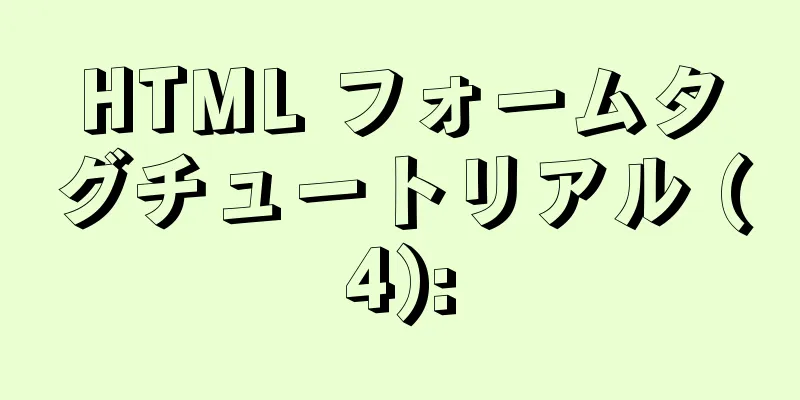 HTML フォームタグチュートリアル (4):